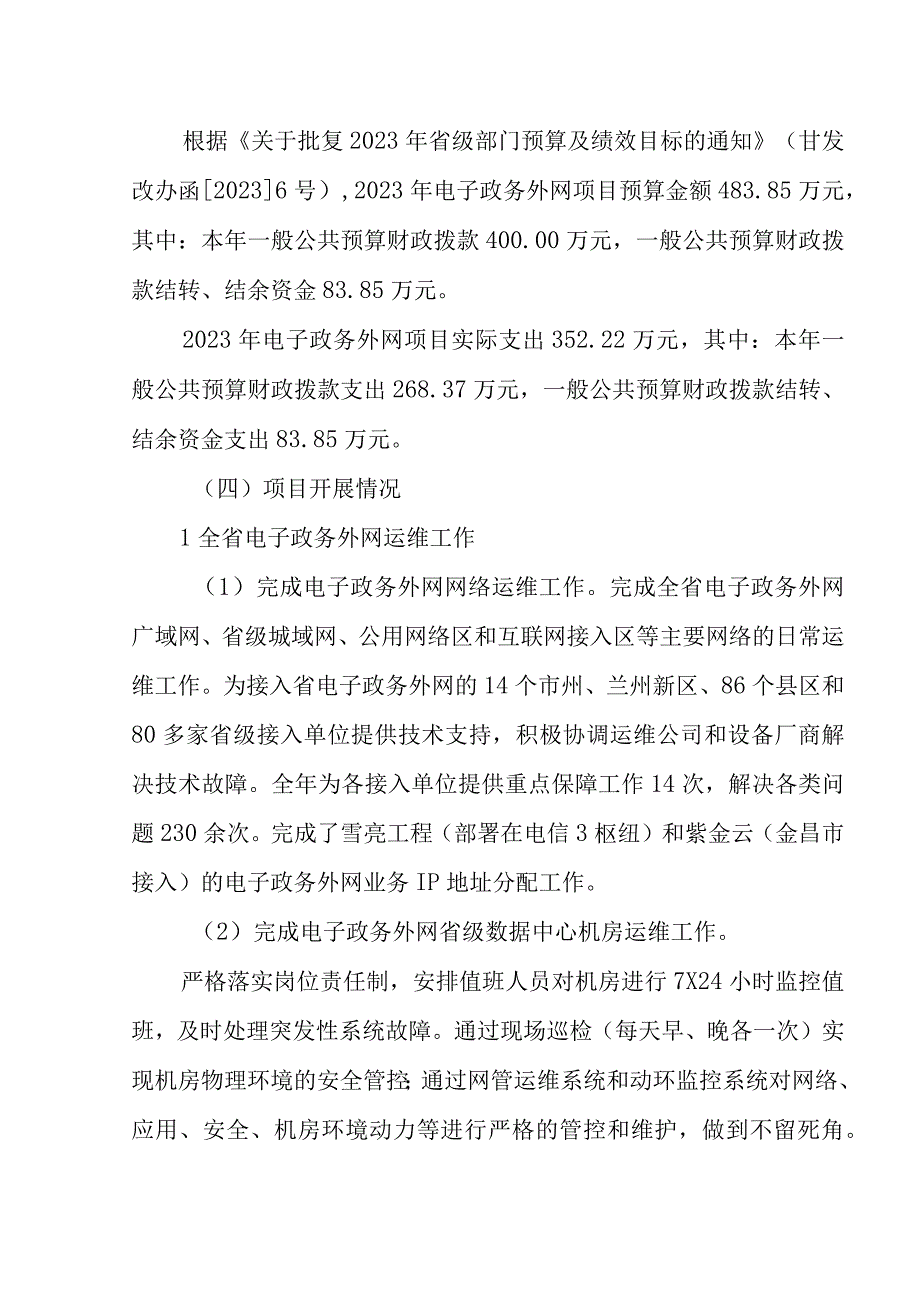 根据《关于批复2023年省级部门预算及绩效目标的通知》（甘发改办函[2023]6号）,2023年电子政务外网项目预算金额483.85万元，其中：本年一般公共预算财政拨款400.00万元，一般公共预算财政拨款结转、结余资金83.85万元。

2023年电子政务外网项目实际支出352.22万元，其中：本年一般公共预算财政拨款支出268.37万元，一般公共预算财政拨款结转、结余资金支出83.85万元。

（四）项目开展情况

1全省电子政务外网运维工作

（1）完成电子政务外网网络运维工作。完成全省电子政务外网广域网、省级城域网、公用网络区和互联网接入区等主要网络的日常运维工作。为接入省电子政务外网的14个市州、兰州新区、86个县区和80多家省级接入单位提供技术支持，积极协调运维公司和设备厂商解决技术故障。全年为各接入单位提供重点保障工作14次，解决各类问题230余次。完成了雪亮工程（部署在电信3枢纽）和紫金云（金昌市接入）的电子政务外网业务IP地址分配工作。

（2）完成电子政务外网省级数据中心机房运维工作。

严格落实岗位责任制，安排值班人员对机房进行7X24小时监控值班，及时处理突发性系统故障。通过现场巡检（每天早、晚各一次）实现机房物理环境的安全管控;通过网管运维系统和动环监控系统对网络、应用、安全、机房环境动力等进行严格的管控和维护，做到不留死角。